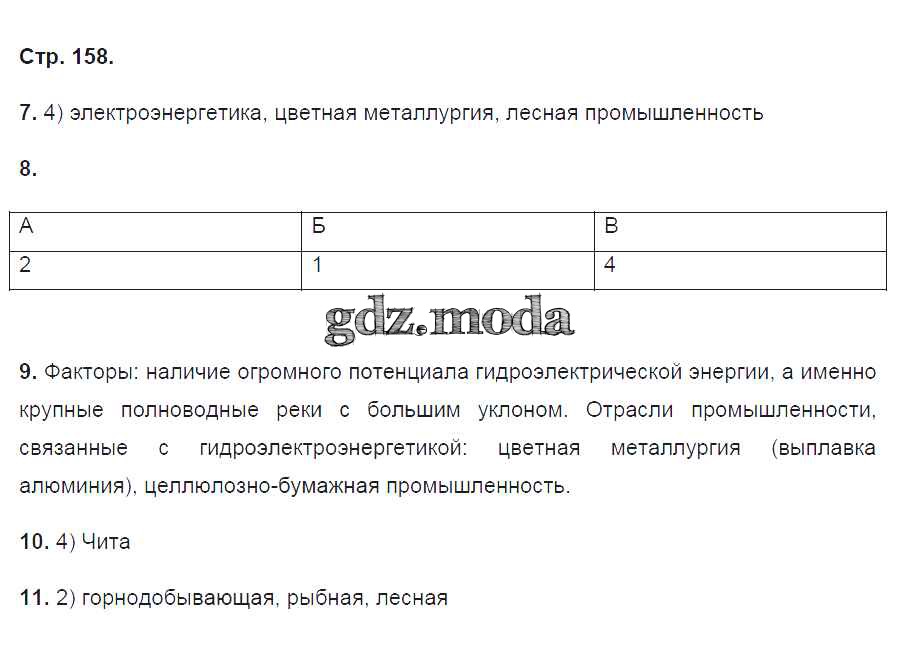 Стр. 158.

7. 4) электроэнергетика, цветная металлургия, лесная промышленность

8.

| А | Б | В |
|---|---|---|
| 2 | 1 | 4 |

9. Факторы: наличие огромного потенциала гидроэлектрической энергии, а именно крупные полноводные реки с большим уклоном. Отрасли промышленности, связанные с гидроэлектроэнергетикой: цветная металлургия (выплавка алюминия), целлюлозно-бумажная промышленность.

10. 4) Чита

11. 2) горнодобывающая, рыбная, лесная

gdz.moda